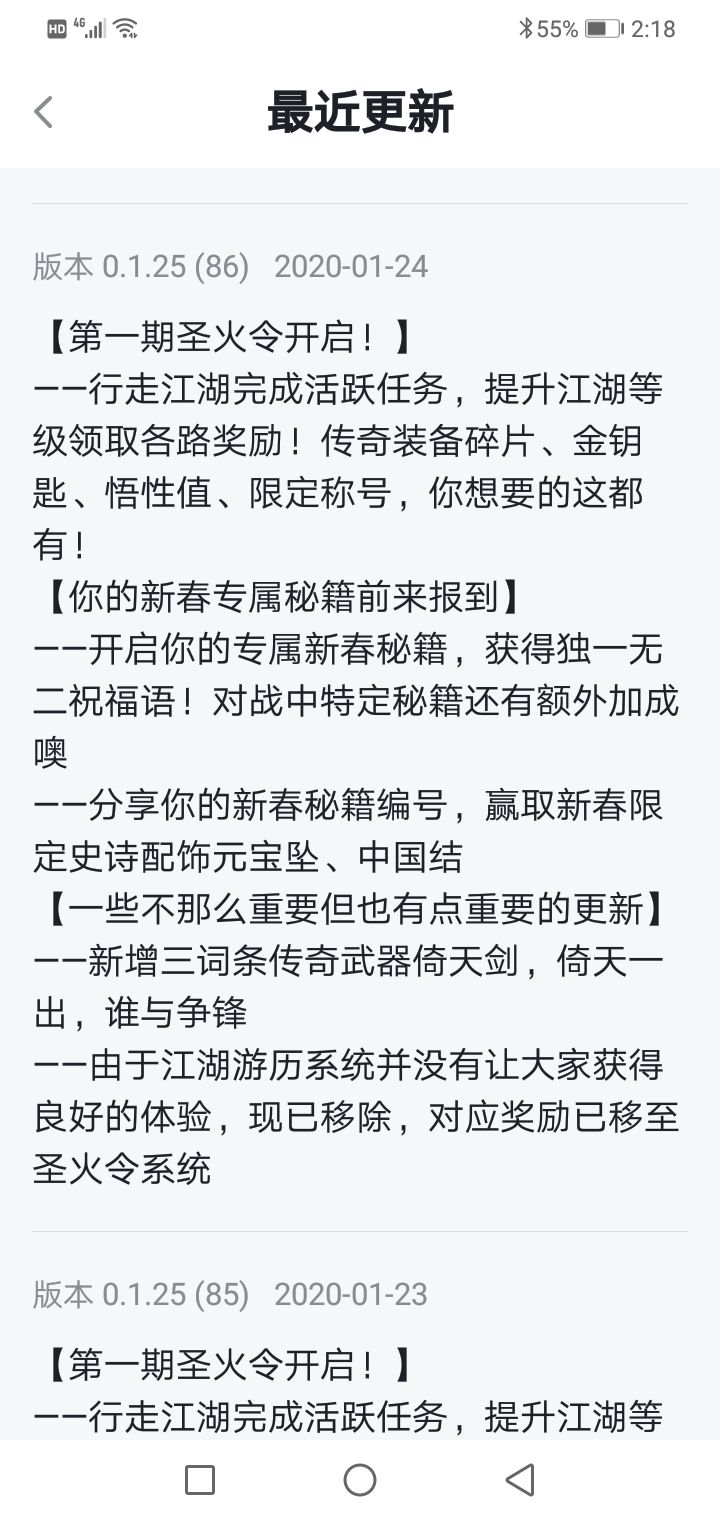 HD 4G 55% 2:18

最近更新

版本 0.1.25 (86) 2020-01-24

【第一期圣火令开启！】
——行走江湖完成活跃任务，提升江湖等级领取各路奖励！传奇装备碎片、金钥匙、悟性值、限定称号，你想要的这都有！
【你的新春专属秘籍前来报到】
——开启你的专属新春秘籍，获得独一无二祝福语！对战中特定秘籍还有额外加成噢
——分享你的新春秘籍编号，赢取新春限定史诗配饰元宝坠、中国结
【一些不那么重要但也有点重要的更新】
——新增三词条传奇武器倚天剑，倚天一出，谁与争锋
——由于江湖游历系统并没有让大家获得良好的体验，现已移除，对应奖励已移至圣火令系统

版本 0.1.25 (85) 2020-01-23

【第一期圣火令开启！】
——行走江湖完成活跃任务，提升江湖等